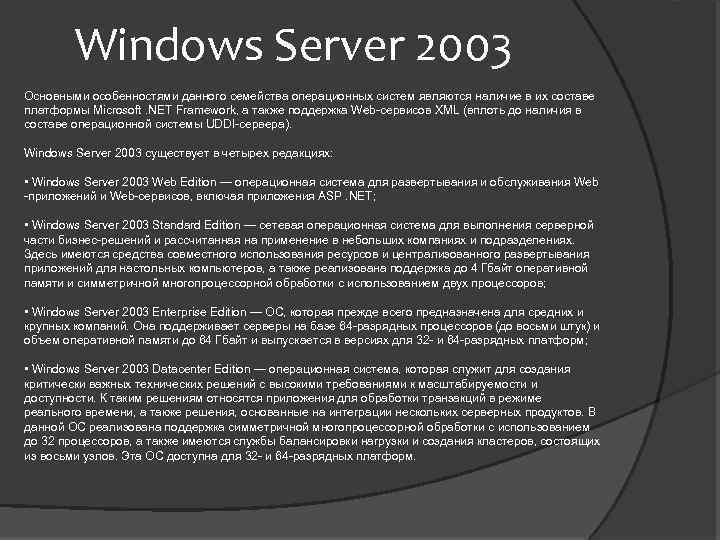 Windows Server 2003

Основными особенностями данного семейства операционных систем являются наличие в их составе платформы Microsoft .NET Framework, а также поддержка Web-сервисов XML (вплоть до наличия в составе операционной системы UDDI-сервера).

Windows Server 2003 существует в четырех редакциях:

• Windows Server 2003 Web Edition — операционная система для развертывания и обслуживания Web -приложений и Web-сервисов, включая приложения ASP .NET;

• Windows Server 2003 Standard Edition — сетевая операционная система для выполнения серверной части бизнес-решений и рассчитанная на применение в небольших компаниях и подразделениях. Здесь имеются средства совместного использования ресурсов и централизованного развертывания приложений для настольных компьютеров, а также реализована поддержка до 4 Гбайт оперативной памяти и симметричной многопроцессорной обработки с использованием двух процессоров;

• Windows Server 2003 Enterprise Edition — ОС, которая прежде всего предназначена для средних и крупных компаний. Она поддерживает серверы на базе 64-разрядных процессоров (до восьми штук) и объем оперативной памяти до 64 Гбайт и выпускается в версиях для 32- и 64-разрядных платформ;

• Windows Server 2003 Datacenter Edition — операционная система, которая служит для создания критически важных технических решений с высокими требованиями к масштабируемости и доступности. К таким решениям относятся приложения для обработки транзакций в режиме реального времени, а также решения, основанные на интеграции нескольких серверных продуктов. В данной ОС реализована поддержка симметричной многопроцессорной обработки с использованием до 32 процессоров, а также имеются службы балансировки нагрузки и создания кластеров, состоящих из восьми узлов. Эта ОС доступна для 32- и 64-разрядных платформ.